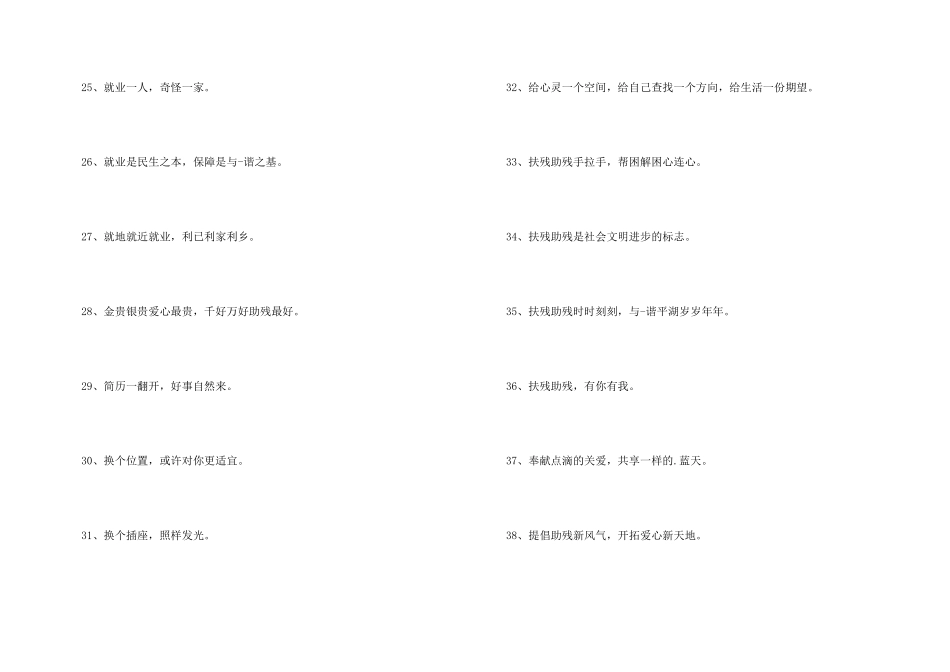 25、就业一人，奇怪一家。

26、就业是民生之本，保障是与-谐之基。

27、就地就近就业，利已利家利乡。

28、金贵银贵爱心最贵，千好万好助残最好。

29、简历一翻开，好事自然来。

30、换个位置，或许对你更适宜。

31、换个插座，照样发光。

32、给心灵一个空间，给自己查找一个方向，给生活一份期望。

33、扶残助残手拉手，帮困解困心连心。

34、扶残助残是社会文明进步的标志。

35、扶残助残时时刻刻，与-谐平湖岁岁年年。

36、扶残助残，有你有我。

37、奉献点滴的关爱，共享一样的.蓝天。

38、提倡助残新风气，开拓爱心新天地。